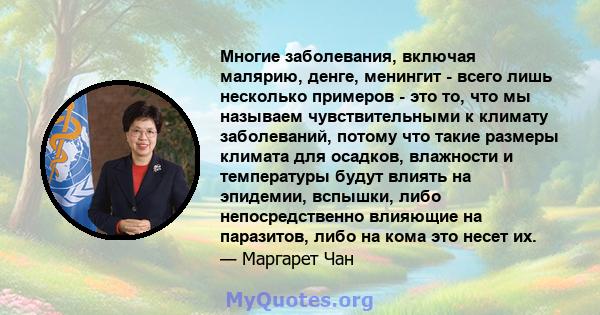 Многие заболевания, включая малярию, денге, менингит - всего лишь несколько примеров - это то, что мы называем чувствительными к климату заболеваний, потому что такие размеры климата для осадков, влажности и температуры будут влиять на эпидемии, вспышки, либо непосредственно влияющие на паразитов, либо на кома это несет их.
— Маргарет Чан

MyQuotes.org